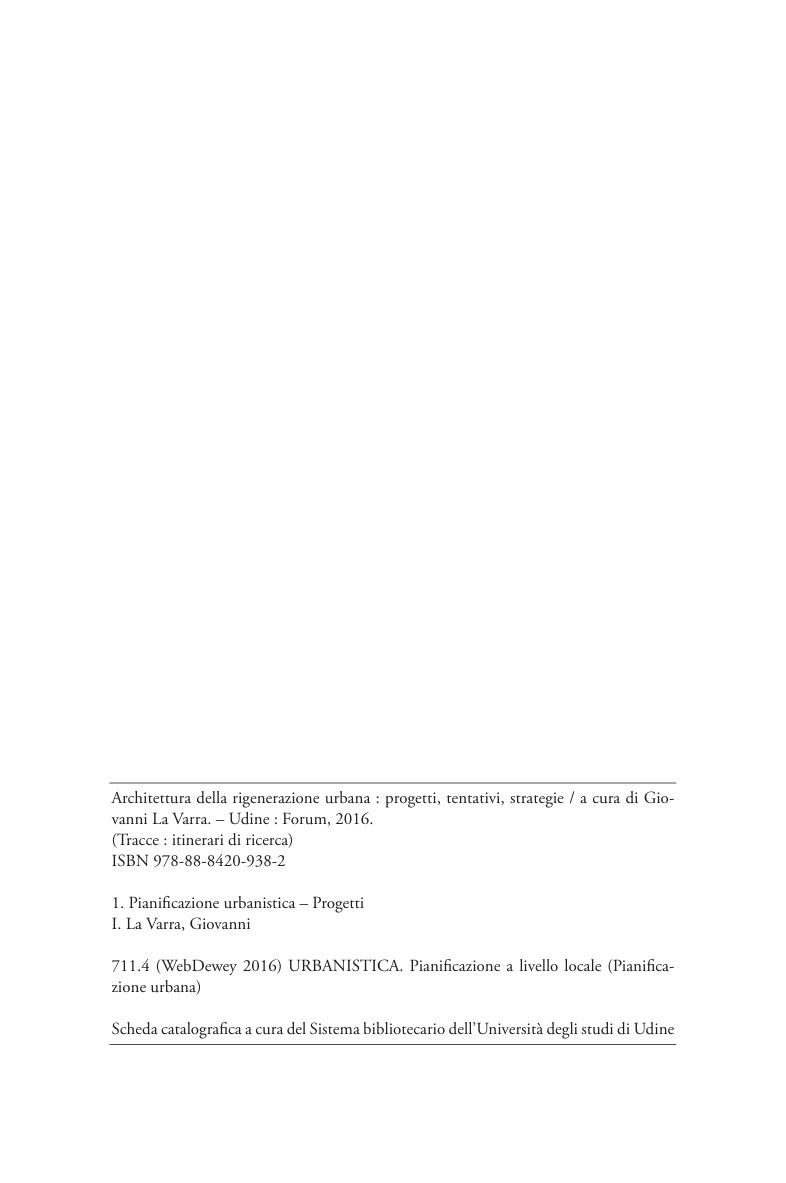 Architettura della rigenerazione urbana : progetti, tentativi, strategie / a cura di Giovanni La Varra. – Udine : Forum, 2016.
(Tracce : itinerari di ricerca)
ISBN 978-88-8420-938-2

1. Pianificazione urbanistica – Progetti
I. La Varra, Giovanni

711.4 (WebDewey 2016) URBANISTICA. Pianificazione a livello locale (Pianificazione urbana)

Scheda catalografica a cura del Sistema bibliotecario dell'Università degli studi di Udine